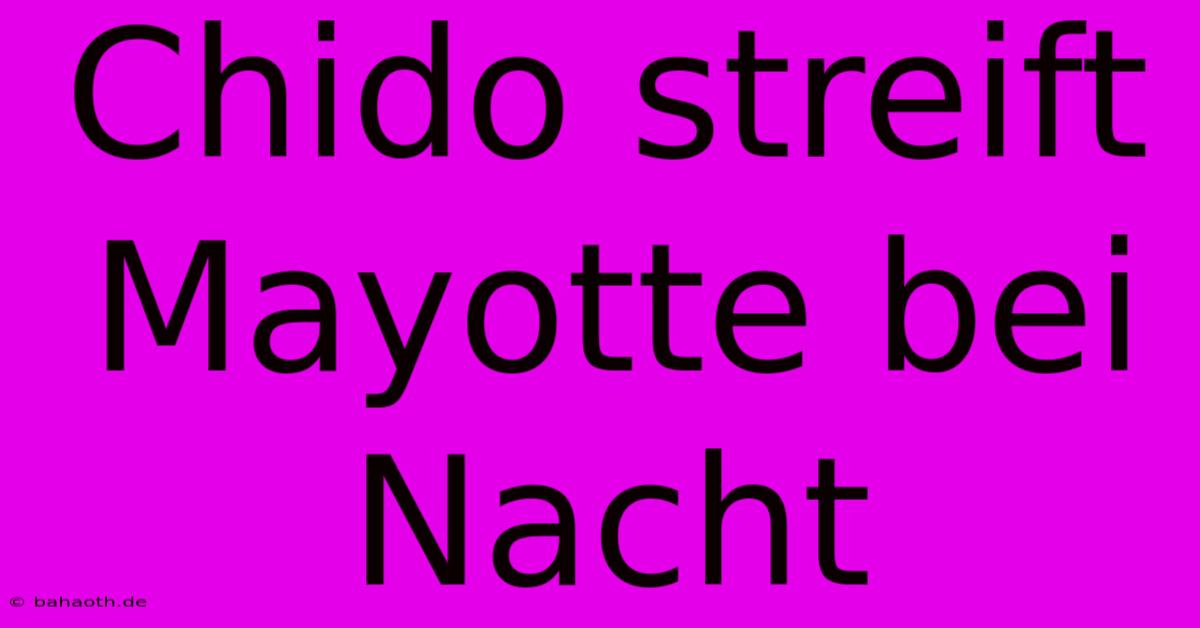 Chido streift Mayotte bei Nacht

© bahaoth.de